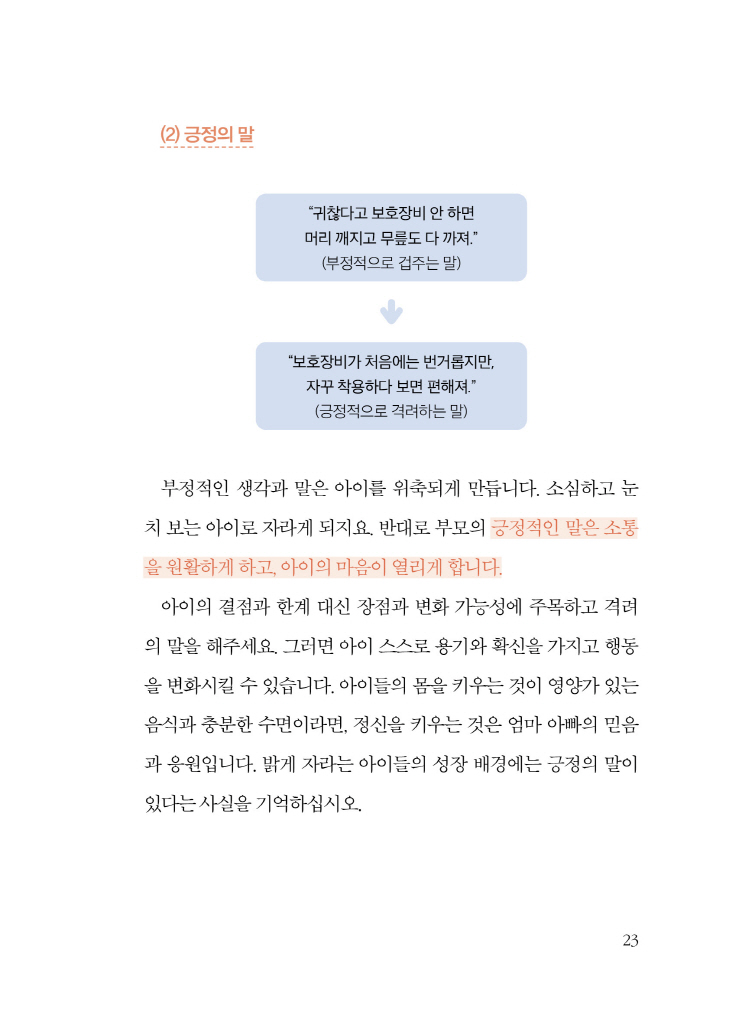 (2) 긍정의 말

"귀찮다고 보호장비 안 하면 머리 깨지고 무릎도 다 까져."
(부정적으로 겁주는 말)

"보호장비가 처음에는 번거롭지만, 자꾸 착용하다 보면 편해져."
(긍정적으로 격려하는 말)

부정적인 생각과 말은 아이를 위축되게 만듭니다. 소심하고 눈치 보는 아이로 자라게 되지요. 반대로 부모의 긍정적인 말은 소통을 원활하게 하고, 아이의 마음이 열리게 합니다.

아이의 결점과 한계 대신 장점과 변화 가능성에 주목하고 격려의 말을 해주세요. 그러면 아이 스스로 용기와 확신을 가지고 행동을 변화시킬 수 있습니다. 아이들의 몸을 키우는 것이 영양가 있는 음식과 충분한 수면이라면, 정신을 키우는 것은 엄마 아빠의 믿음과 응원입니다. 밝게 자라는 아이들의 성장 배경에는 긍정의 말이 있다는 사실을 기억하십시오.

23